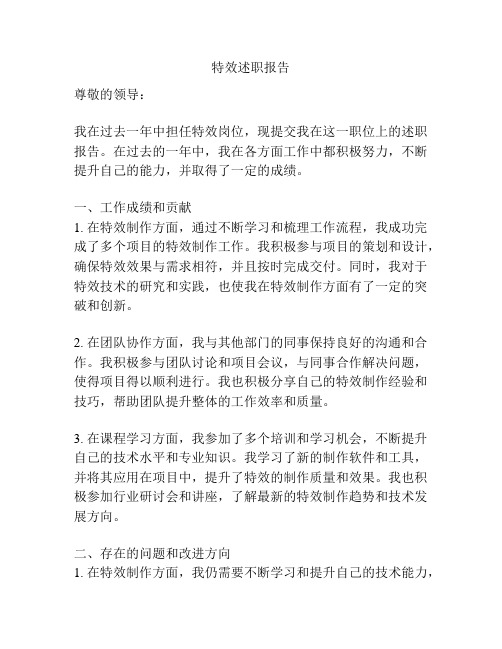 特效述职报告

尊敬的领导：

我在过去一年中担任特效岗位，现提交我在这一职位上的述职报告。在过去的一年中，我在各方面工作中都积极努力，不断提升自己的能力，并取得了一定的成绩。

一、工作成绩和贡献
1. 在特效制作方面，通过不断学习和梳理工作流程，我成功完成了多个项目的特效制作工作。我积极参与项目的策划和设计，确保特效效果与需求相符，并且按时完成交付。同时，我对于特效技术的研究和实践，也使我在特效制作方面有了一定的突破和创新。

2. 在团队协作方面，我与其他部门的同事保持良好的沟通和合作。我积极参与团队讨论和项目会议，与同事合作解决问题，使得项目得以顺利进行。我也积极分享自己的特效制作经验和技巧，帮助团队提升整体的工作效率和质量。

3. 在课程学习方面，我参加了多个培训和学习机会，不断提升自己的技术水平和专业知识。我学习了新的制作软件和工具，并将其应用在项目中，提升了特效的制作质量和效果。我也积极参加行业研讨会和讲座，了解最新的特效制作趋势和技术发展方向。

二、存在的问题和改进方向
1. 在特效制作方面，我仍需要不断学习和提升自己的技术能力，